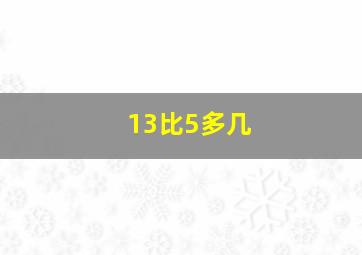 13比5多几